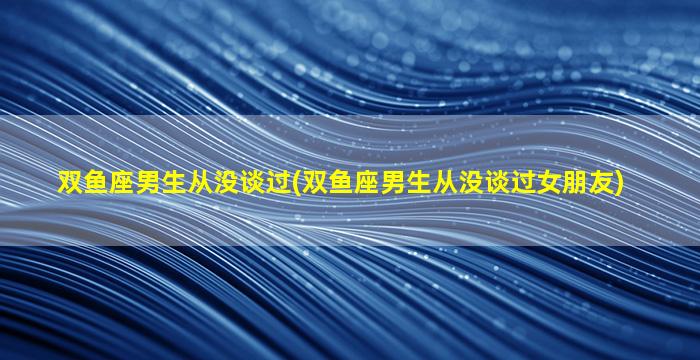 双鱼座男生从没谈过(双鱼座男生从没谈过女朋友)